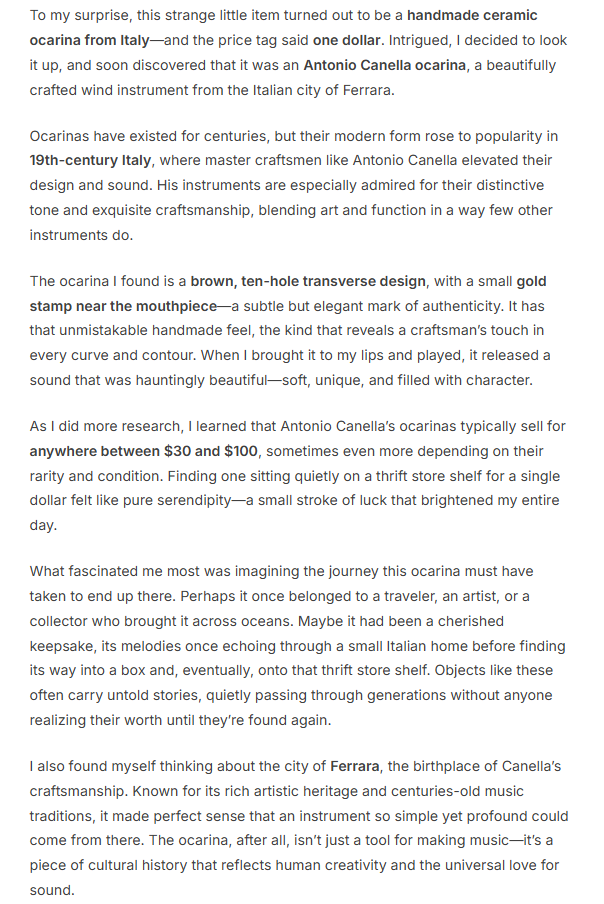 To my surprise, this strange little item turned out to be a handmade ceramic ocarina from Italy—and the price tag said one dollar. Intrigued, I decided to look it up, and soon discovered that it was an Antonio Canella ocarina, a beautifully crafted wind instrument from the Italian city of Ferrara.

Ocarinas have existed for centuries, but their modern form rose to popularity in 19th-century Italy, where master craftsmen like Antonio Canella elevated their design and sound. His instruments are especially admired for their distinctive tone and exquisite craftsmanship, blending art and function in a way few other instruments do.

The ocarina I found is a brown, ten-hole transverse design, with a small gold stamp near the mouthpiece—a subtle but elegant mark of authenticity. It has that unmistakable handmade feel, the kind that reveals a craftsman's touch in every curve and contour. When I brought it to my lips and played, it released a sound that was hauntingly beautiful—soft, unique, and filled with character.

As I did more research, I learned that Antonio Canella's ocarinas typically sell for anywhere between $30 and $100, sometimes even more depending on their rarity and condition. Finding one sitting quietly on a thrift store shelf for a single dollar felt like pure serendipity—a small stroke of luck that brightened my entire day.

What fascinated me most was imagining the journey this ocarina must have taken to end up there. Perhaps it once belonged to a traveler, an artist, or a collector who brought it across oceans. Maybe it had been a cherished keepsake, its melodies once echoing through a small Italian home before finding its way into a box and, eventually, onto that thrift store shelf. Objects like these often carry untold stories, quietly passing through generations without anyone realizing their worth until they're found again.

I also found myself thinking about the city of Ferrara, the birthplace of Canella's craftsmanship. Known for its rich artistic heritage and centuries-old music traditions, it made perfect sense that an instrument so simple yet profound could come from there. The ocarina, after all, isn't just a tool for making music—it's a piece of cultural history that reflects human creativity and the universal love for sound.